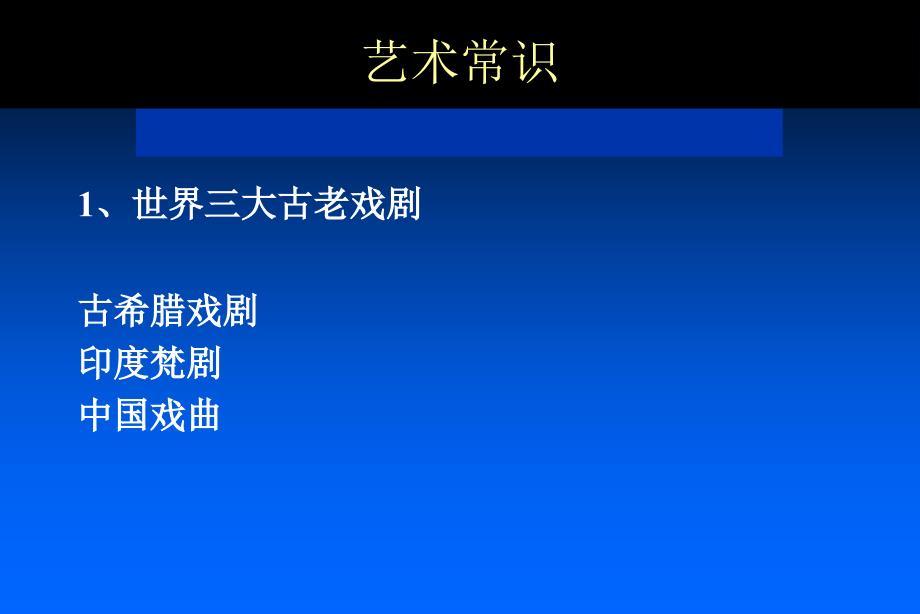 艺术常识

1、世界三大古老戏剧

古希腊戏剧
印度梵剧
中国戏曲